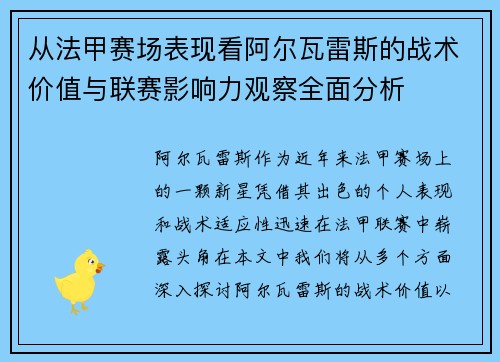 从法甲赛场表现看阿尔瓦雷斯的战术价值与联赛影响力观察全面分析

阿尔瓦雷斯作为近年来法甲赛场上的一颗新星凭借其出色的个人表现和战术适应性迅速在法甲联赛中崭露头角在本文中我们将从多个方面深入探讨阿尔瓦雷斯的战术价值以